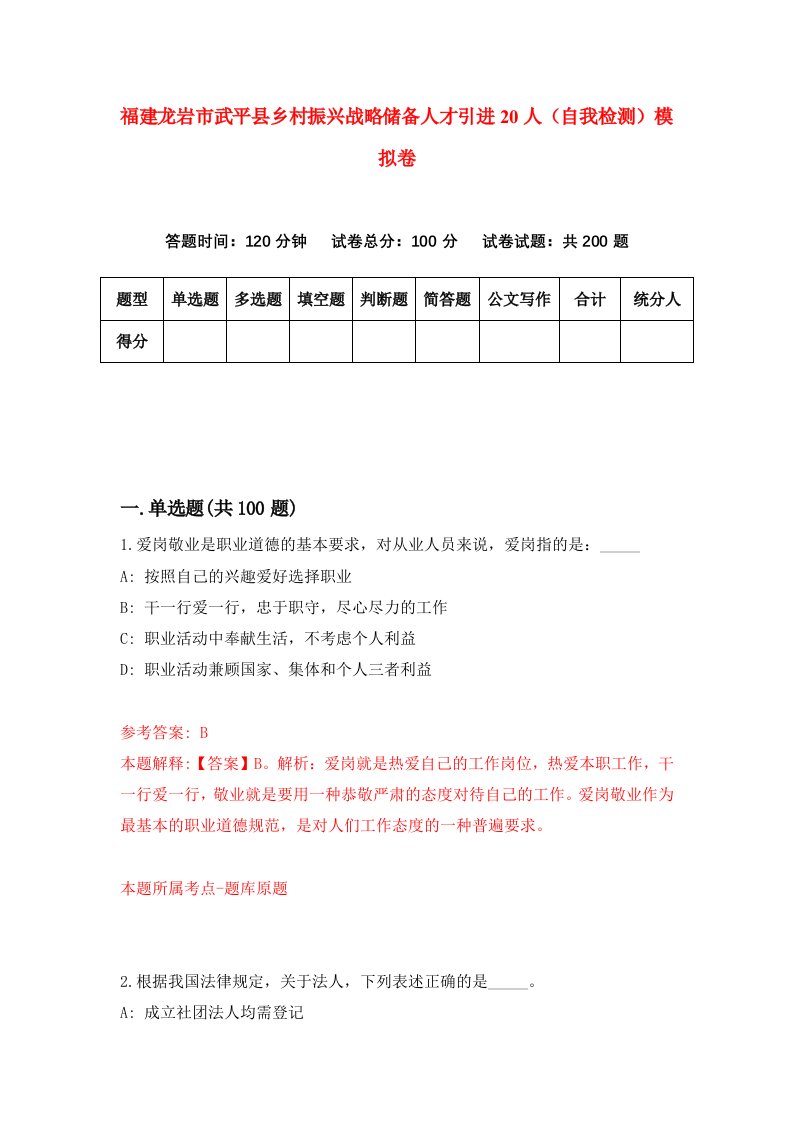 福建龙岩市武平县乡村振兴战略储备人才引进20人（自我检测）模拟卷

答题时间：120分钟　试卷总分：100分　试卷试题：共200题

| 题型 | 单选题 | 多选题 | 填空题 | 判断题 | 简答题 | 公文写作 | 合计 | 统分人 |
|---|---|---|---|---|---|---|---|---|
| 得分 | | | | | | | | |

一.单选题(共100题)

1.爱岗敬业是职业道德的基本要求，对从业人员来说，爱岗指的是：_____

A: 按照自己的兴趣爱好选择职业

B: 干一行爱一行，忠于职守，尽心尽力的工作

C: 职业活动中奉献生活，不考虑个人利益

D: 职业活动兼顾国家、集体和个人三者利益

参考答案: B

本题解释:【答案】B。解析：爱岗就是热爱自己的工作岗位，热爱本职工作，干一行爱一行，敬业就是要用一种恭敬严肃的态度对待自己的工作。爱岗敬业作为最基本的职业道德规范，是对人们工作态度的一种普遍要求。

本题所属考点-题库原题

2.根据我国法律规定，关于法人，下列表述正确的是_____。

A: 成立社团法人均需登记